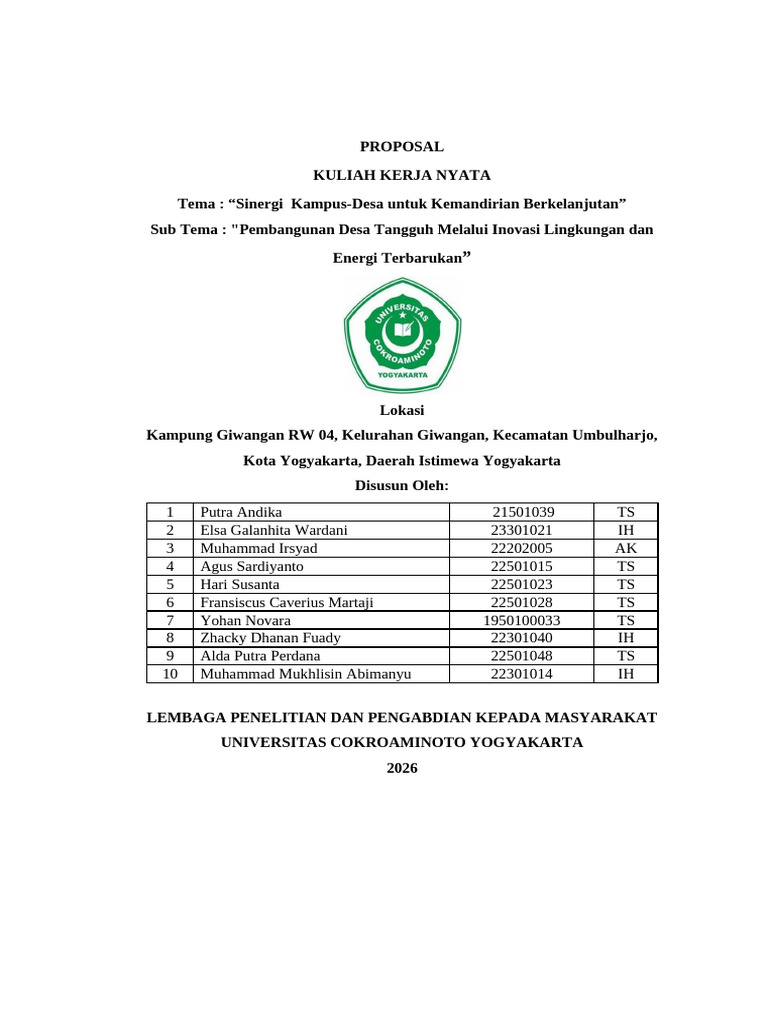 PROPOSAL

KULIAH KERJA NYATA

Tema : “Sinergi  Kampus-Desa untuk Kemandirian Berkelanjutan”

Sub Tema : "Pembangunan Desa Tangguh Melalui Inovasi Lingkungan dan Energi Terbarukan”

UNIVERSITAS COKROAMINOTO YOGYAKARTA

Lokasi

Kampung Giwangan RW 04, Kelurahan Giwangan, Kecamatan Umbulharjo, Kota Yogyakarta, Daerah Istimewa Yogyakarta

Disusun Oleh:

| 1 | Putra Andika | 21501039 | TS |
|---|---|---|---|
| 2 | Elsa Galanhita Wardani | 23301021 | IH |
| 3 | Muhammad Irsyad | 22202005 | AK |
| 4 | Agus Sardiyanto | 22501015 | TS |
| 5 | Hari Susanta | 22501023 | TS |
| 6 | Fransiscus Caverius Martaji | 22501028 | TS |
| 7 | Yohan Novara | 1950100033 | TS |
| 8 | Zhacky Dhanan Fuady | 22301040 | IH |
| 9 | Alda Putra Perdana | 22501048 | TS |
| 10 | Muhammad Mukhlisin Abimanyu | 22301014 | IH |

LEMBAGA PENELITIAN DAN PENGABDIAN KEPADA MASYARAKAT

UNIVERSITAS COKROAMINOTO YOGYAKARTA

2026